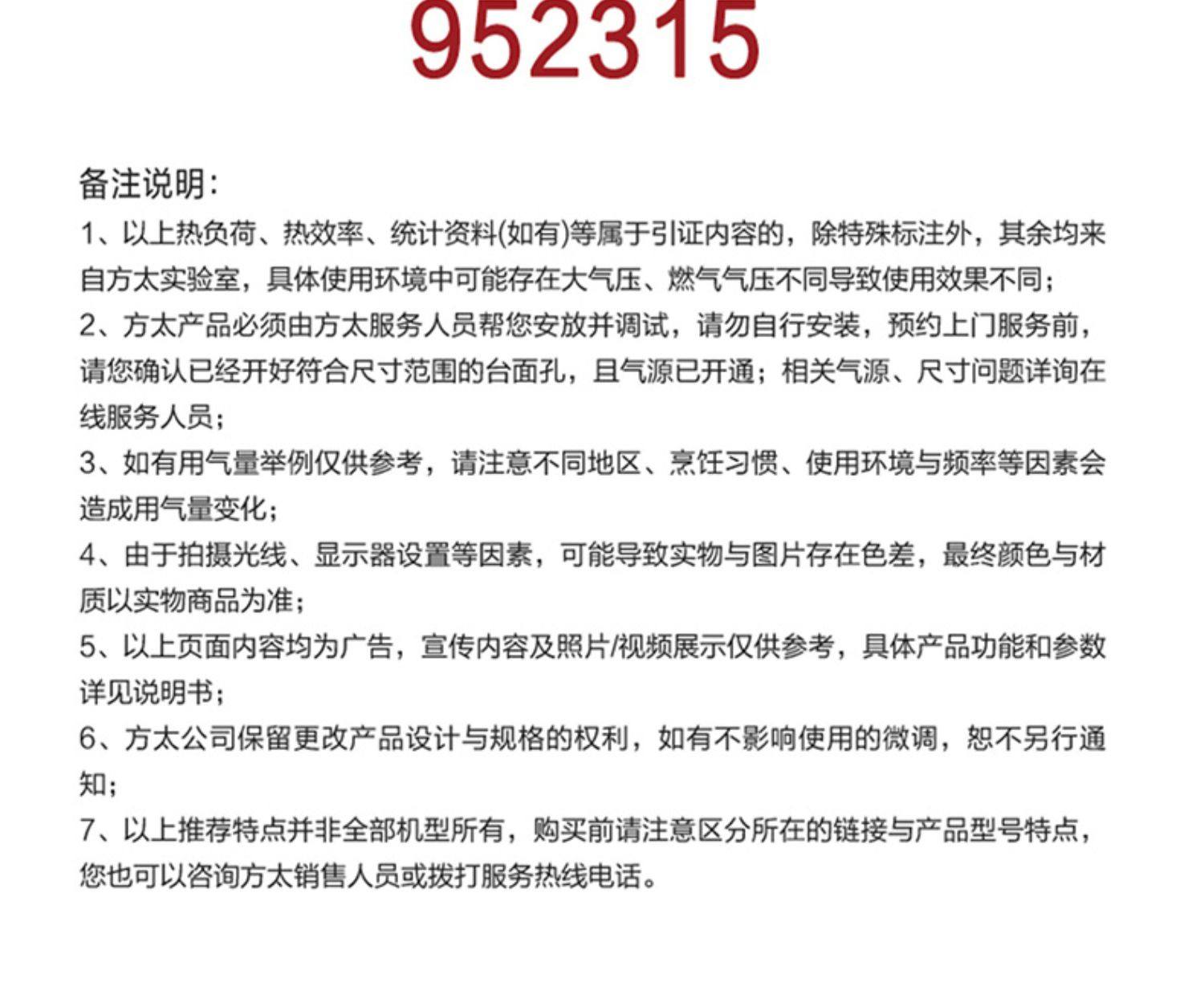 952315

备注说明：

1、以上热负荷、热效率、统计资料(如有)等属于引证内容的，除特殊标注外，其余均来自方太实验室，具体使用环境中可能存在大气压、燃气气压不同导致使用效果不同；

2、方太产品必须由方太服务人员帮您安放并调试，请勿自行安装，预约上门服务前，请您确认已经开好符合尺寸范围的台面孔，且气源已开通；相关气源、尺寸问题详询在线服务人员；

3、如有用气量举例仅供参考，请注意不同地区、烹饪习惯、使用环境与频率等因素会造成用气量变化；

4、由于拍摄光线、显示器设置等因素，可能导致实物与图片存在色差，最终颜色与材质以实物商品为准；

5、以上页面内容均为广告，宣传内容及照片/视频展示仅供参考，具体产品功能和参数详见说明书；

6、方太公司保留更改产品设计与规格的权利，如有不影响使用的微调，恕不另行通知；

7、以上推荐特点并非全部机型所有，购买前请注意区分所在的链接与产品型号特点，您也可以咨询方太销售人员或拨打服务热线电话。